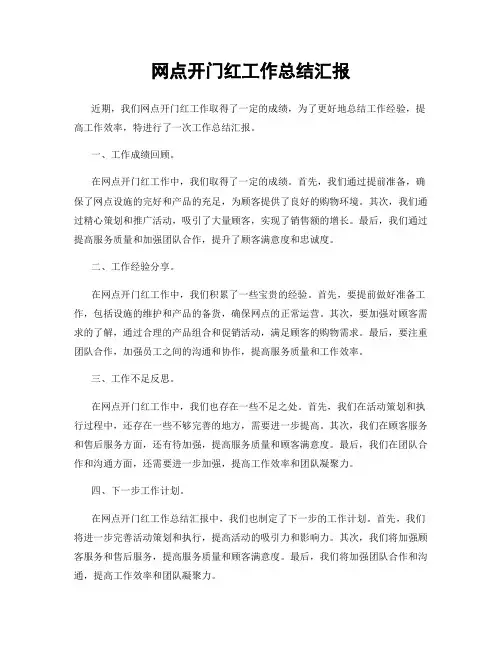 网点开门红工作总结汇报

近期，我们网点开门红工作取得了一定的成绩，为了更好地总结工作经验，提高工作效率，特进行了一次工作总结汇报。

一、工作成绩回顾。

在网点开门红工作中，我们取得了一定的成绩。首先，我们通过提前准备，确保了网点设施的完好和产品的充足，为顾客提供了良好的购物环境。其次，我们通过精心策划和推广活动，吸引了大量顾客，实现了销售额的增长。最后，我们通过提高服务质量和加强团队合作，提升了顾客满意度和忠诚度。

二、工作经验分享。

在网点开门红工作中，我们积累了一些宝贵的经验。首先，要提前做好准备工作，包括设施的维护和产品的备货，确保网点的正常运营。其次，要加强对顾客需求的了解，通过合理的产品组合和促销活动，满足顾客的购物需求。最后，要注重团队合作，加强员工之间的沟通和协作，提高服务质量和工作效率。

三、工作不足反思。

在网点开门红工作中，我们也存在一些不足之处。首先，我们在活动策划和执行过程中，还存在一些不够完善的地方，需要进一步提高。其次，我们在顾客服务和售后服务方面，还有待加强，提高服务质量和顾客满意度。最后，我们在团队合作和沟通方面，还需要进一步加强，提高工作效率和团队凝聚力。

四、下一步工作计划。

在网点开门红工作总结汇报中，我们也制定了下一步的工作计划。首先，我们将进一步完善活动策划和执行，提高活动的吸引力和影响力。其次，我们将加强顾客服务和售后服务，提高服务质量和顾客满意度。最后，我们将加强团队合作和沟通，提高工作效率和团队凝聚力。